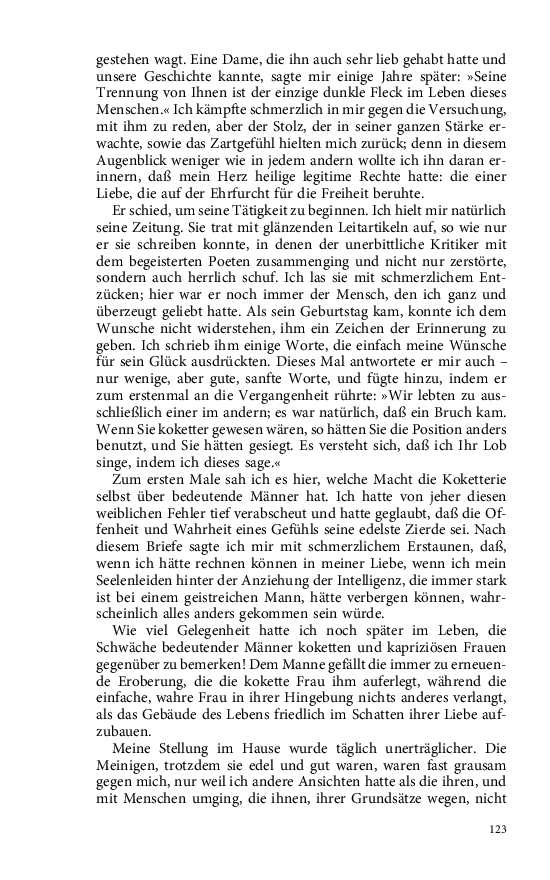 gestehen wagt. Eine Dame, die ihn auch sehr lieb gehabt hatte und unsere Geschichte kannte, sagte mir einige Jahre später: »Seine Trennung von Ihnen ist der einzige dunkle Fleck im Leben dieses Menschen.« Ich kämpfte schmerzlich in mir gegen die Versuchung, mit ihm zu reden, aber der Stolz, der in seiner ganzen Stärke erwachte, sowie das Zartgefühl hielten mich zurück; denn in diesem Augenblick weniger wie in jedem andern wollte ich ihn daran erinnern, daß mein Herz heilige legitime Rechte hatte: die einer Liebe, die auf der Ehrfurcht für die Freiheit beruhte.

Er schied, um seine Tätigkeit zu beginnen. Ich hielt mir natürlich seine Zeitung. Sie trat mit glänzenden Leitartikeln auf, so wie nur er sie schreiben konnte, in denen der unerbittliche Kritiker mit dem begeisterten Poeten zusammenging und nicht nur zerstörte, sondern auch herrlich schuf. Ich las sie mit schmerzlichem Entzücken; hier war er noch immer der Mensch, den ich ganz und überzeugt geliebt hatte. Als sein Geburtstag kam, konnte ich dem Wunsche nicht widerstehen, ihm ein Zeichen der Erinnerung zu geben. Ich schrieb ihm einige Worte, die einfach meine Wünsche für sein Glück ausdrückten. Dieses Mal antwortete er mir auch – nur wenige, aber gute, sanfte Worte, und fügte hinzu, indem er zum erstenmal an die Vergangenheit rührte: »Wir lebten zu ausschließlich einer im andern; es war natürlich, daß ein Bruch kam. Wenn Sie koketter gewesen wären, so hätten Sie die Position anders benutzt, und Sie hätten gesiegt. Es versteht sich, daß ich Ihr Lob singe, indem ich dieses sage.«

Zum ersten Male sah ich es hier, welche Macht die Koketterie selbst über bedeutende Männer hat. Ich hatte von jeher diesen weiblichen Fehler tief verabscheut und hatte geglaubt, daß die Offenheit und Wahrheit eines Gefühls seine edelste Zierde sei. Nach diesem Briefe sagte ich mir mit schmerzlichem Erstaunen, daß, wenn ich hätte rechnen können in meiner Liebe, wenn ich mein Seelenleiden hinter der Anziehung der Intelligenz, die immer stark ist bei einem geistreichen Mann, hätte verbergen können, wahrscheinlich alles anders gekommen sein würde.

Wie viel Gelegenheit hatte ich noch später im Leben, die Schwäche bedeutender Männer koketten und kapriziösen Frauen gegenüber zu bemerken! Dem Manne gefällt die immer zu erneuende Eroberung, die die kokette Frau ihm auferlegt, während die einfache, wahre Frau in ihrer Hingebung nichts anderes verlangt, als das Gebäude des Lebens friedlich im Schatten ihrer Liebe aufzubauen.

Meine Stellung im Hause wurde täglich unerträglicher. Die Meinigen, trotzdem sie edel und gut waren, waren fast grausam gegen mich, nur weil ich andere Ansichten hatte als die ihren, und mit Menschen umging, die ihnen, ihrer Grundsätze wegen, nicht

123